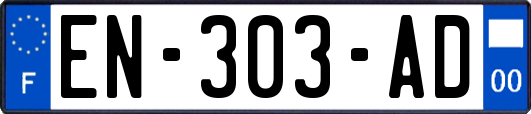 F
EN-303-AD
00